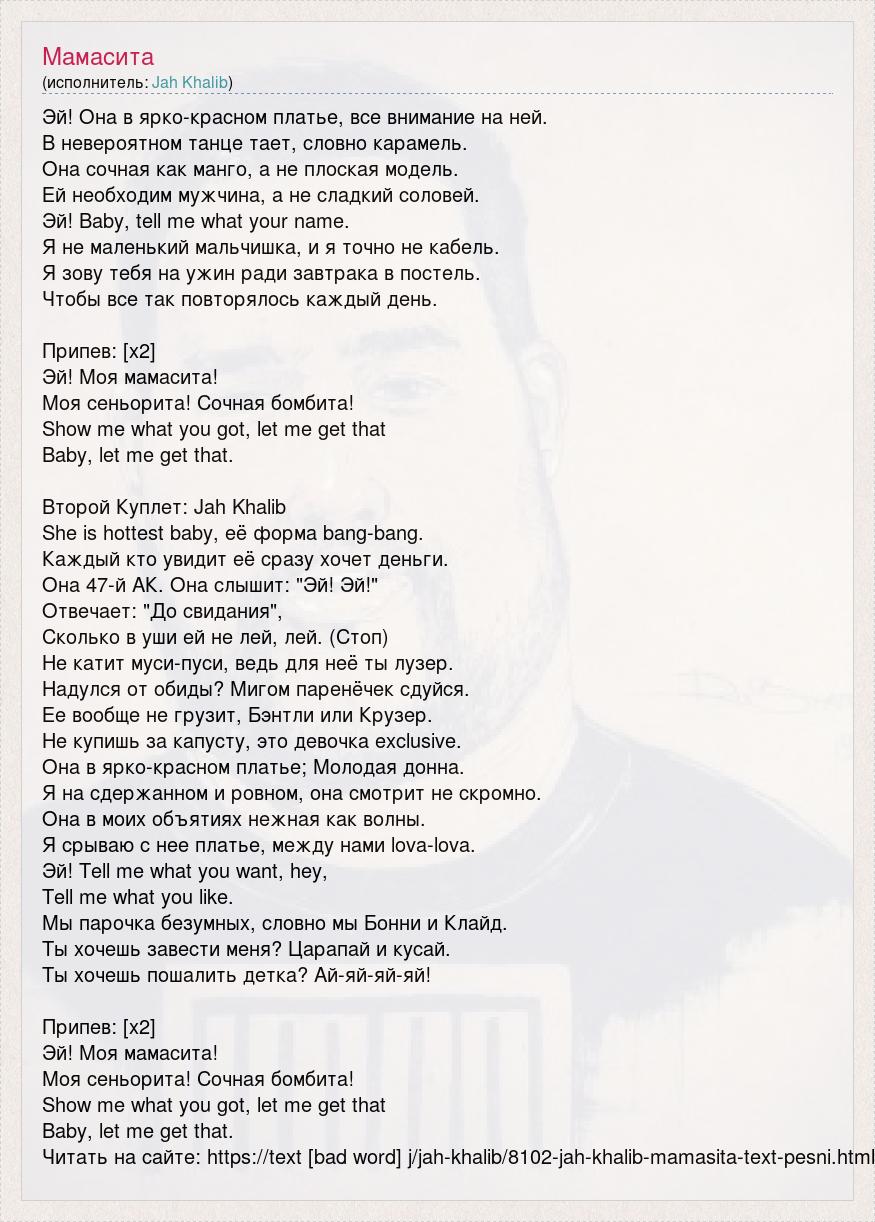 Мамасита
(исполнитель: Jah Khalib)

Эй! Она в ярко-красном платье, все внимание на ней.
В невероятном танце тает, словно карамель.
Она сочная как манго, а не плоская модель.
Ей необходим мужчина, а не сладкий соловей.
Эй! Baby, tell me what your name.
Я не маленький мальчишка, и я точно не кабель.
Я зову тебя на ужин ради завтрака в постель.
Чтобы все так повторялось каждый день.

Припев: [x2]
Эй! Моя мамасита!
Моя сеньорита! Сочная бомбита!
Show me what you got, let me get that
Baby, let me get that.

Второй Куплет: Jah Khalib
She is hottest baby, её форма bang-bang.
Каждый кто увидит её сразу хочет деньги.
Она 47-й АК. Она слышит: "Эй! Эй!"
Отвечает: "До свидания",
Сколько в уши ей не лей, лей. (Стоп)
Не катит муси-пуси, ведь для неё ты лузер.
Надулся от обиды? Мигом паренёчек сдуйся.
Ее вообще не грузит, Бэнтли или Крузер.
Не купишь за капусту, это девочка exclusive.
Она в ярко-красном платье; Молодая донна.
Я на сдержанном и ровном, она смотрит не скромно.
Она в моих объятиях нежная как волны.
Я срываю с нее платье, между нами lova-lova.
Эй! Tell me what you want, hey,
Tell me what you like.
Мы парочка безумных, словно мы Бонни и Клайд.
Ты хочешь завести меня? Царапай и кусай.
Ты хочешь пошалить детка? Ай-яй-яй-яй!

Припев: [x2]
Эй! Моя мамасита!
Моя сеньорита! Сочная бомбита!
Show me what you got, let me get that
Baby, let me get that.
Читать на сайте: https://text [bad word] j/jah-khalib/8102-jah-khalib-mamasita-text-pesni.html